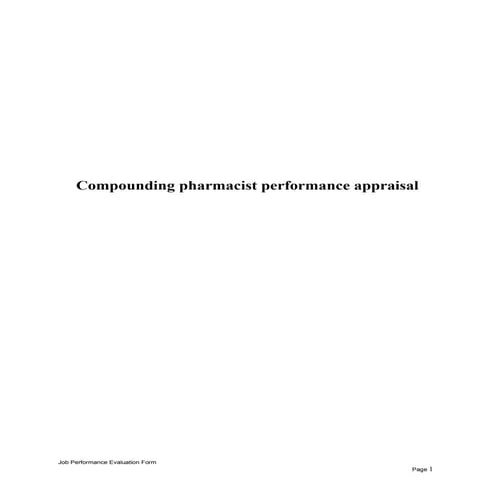 Compounding pharmacist performance appraisal

Job Performance Evaluation Form

Page 1